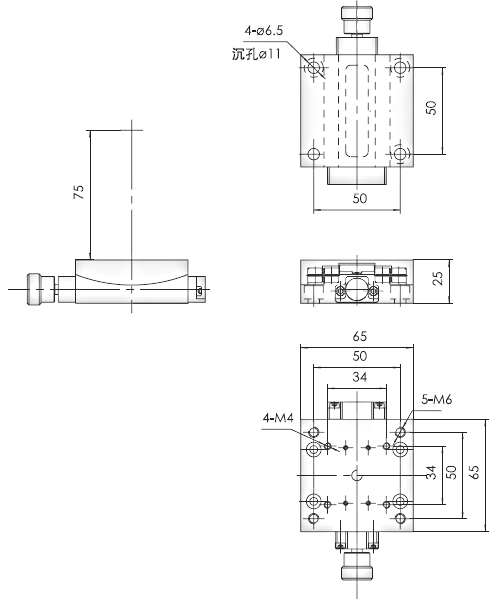 4-ø6.5
沉孔ø11

50

50

75

25

65

50

34

5-M6

4-M4

34

50

65